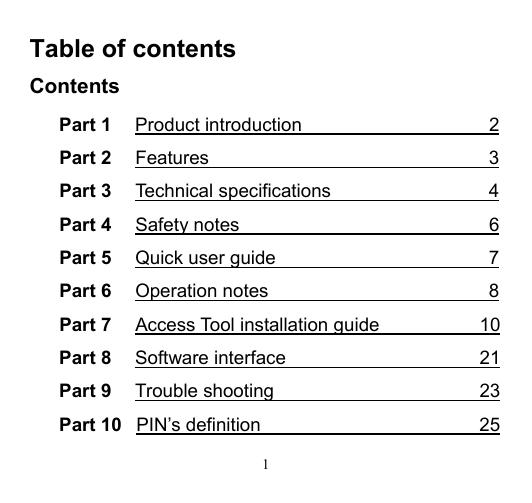 Table of contents

Contents

Part 1 Product introduction 2

Part 2 Features 3

Part 3 Technical specifications 4

Part 4 Safety notes 6

Part 5 Quick user guide 7

Part 6 Operation notes 8

Part 7 Access Tool installation guide 10

Part 8 Software interface 21

Part 9 Trouble shooting 23

Part 10 PIN's definition 25

1